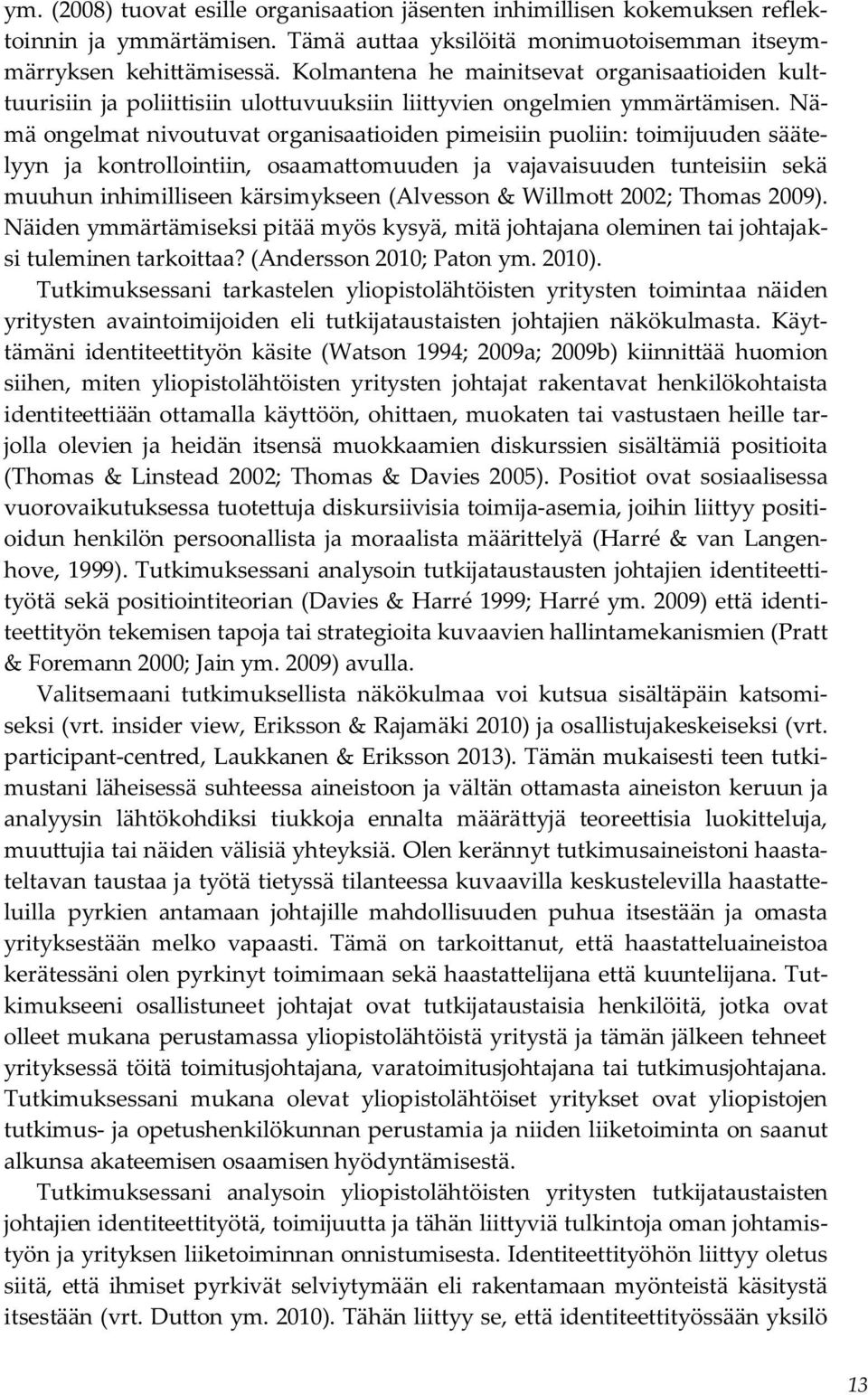 ym. (2008) tuovat esille organisaation jäsenten inhimillisen kokemuksen reflektoinnin ja ymmärtämisen. Tämä auttaa yksilöitä monimuotoisemman itseymmärryksen kehittämisessä. Kolmantena he mainitsevat organisaatioiden kulttuurisiin ja poliittisiin ulottuvuuksiin liittyvien ongelmien ymmärtämisen. Nämä ongelmat nivoutuvat organisaatioiden pimeisiin puoliin: toimijuuden säätelyyn ja kontrollointiin, osaamattomuuden ja vajavaisuuden tunteisiin sekä muuhun inhimilliseen kärsimykseen (Alvesson & Willmott 2002; Thomas 2009). Näiden ymmärtämiseksi pitää myös kysyä, mitä johtajana oleminen tai johtajaksi tuleminen tarkoittaa? (Andersson 2010; Paton ym. 2010).

Tutkimuksessani tarkastelen yliopistolähtöisten yritysten toimintaa näiden yritysten avaintoimijoiden eli tutkijataustaisten johtajien näkökulmasta. Käyttämäni identiteettityön käsite (Watson 1994; 2009a; 2009b) kiinnittää huomion siihen, miten yliopistolähtöisten yritysten johtajat rakentavat henkilökohtaista identiteettiään ottamalla käyttöön, ohittaen, muokaten tai vastustaen heille tarjolla olevien ja heidän itsensä muokkaamien diskurssien sisältämiä positioita (Thomas & Linstead 2002; Thomas & Davies 2005). Positiot ovat sosiaalisessa vuorovaikutuksessa tuotettuja diskursiivisia toimija-asemia, joihin liittyy positioidun henkilön persoonallista ja moraalista määrittelyä (Harré & van Langenhove, 1999). Tutkimuksessani analysoin tutkijataustausten johtajien identiteettityötä sekä positiointiteorian (Davies & Harré 1999; Harré ym. 2009) että identiteettityön tekemisen tapoja tai strategioita kuvaavien hallintamekanismien (Pratt & Foremann 2000; Jain ym. 2009) avulla.

Valitsemaani tutkimuksellista näkökulmaa voi kutsua sisältäpäin katsomiseksi (vrt. insider view, Eriksson & Rajamäki 2010) ja osallistujakeskeiseksi (vrt. participant-centred, Laukkanen & Eriksson 2013). Tämän mukaisesti teen tutkimustani läheisessä suhteessa aineistoon ja vältän ottamasta aineiston keruun ja analyysin lähtökohdiksi tiukkoja ennalta määrättyjä teoreettisia luokitteluja, muuttujia tai näiden välisiä yhteyksiä. Olen kerännyt tutkimusaineistoni haastateltavan taustaa ja työtä tietyssä tilanteessa kuvaavilla keskustelevilla haastatteluilla pyrkien antamaan johtajille mahdollisuuden puhua itsestään ja omasta yrityksestään melko vapaasti. Tämä on tarkoittanut, että haastatteluaineistoa kerätessäni olen pyrkinyt toimimaan sekä haastattelijana että kuuntelijana. Tutkimukseeni osallistuneet johtajat ovat tutkijataustaisia henkilöitä, jotka ovat olleet mukana perustamassa yliopistolähtöistä yritystä ja tämän jälkeen tehneet yrityksessä töitä toimitusjohtajana, varatoimitusjohtajana tai tutkimusjohtajana. Tutkimuksessani mukana olevat yliopistolähtöiset yritykset ovat yliopistojen tutkimus- ja opetushenkilökunnan perustamia ja niiden liiketoiminta on saanut alkunsa akateemisen osaamisen hyödyntämisestä.

Tutkimuksessani analysoin yliopistolähtöisten yritysten tutkijataustaisten johtajien identiteettityötä, toimijuutta ja tähän liittyviä tulkintoja oman johtamistyön ja yrityksen liiketoiminnan onnistumisesta. Identiteettityöhön liittyy oletus siitä, että ihmiset pyrkivät selviytymään eli rakentamaan myönteistä käsitystä itsestään (vrt. Dutton ym. 2010). Tähän liittyy se, että identiteettityössään yksilö

13